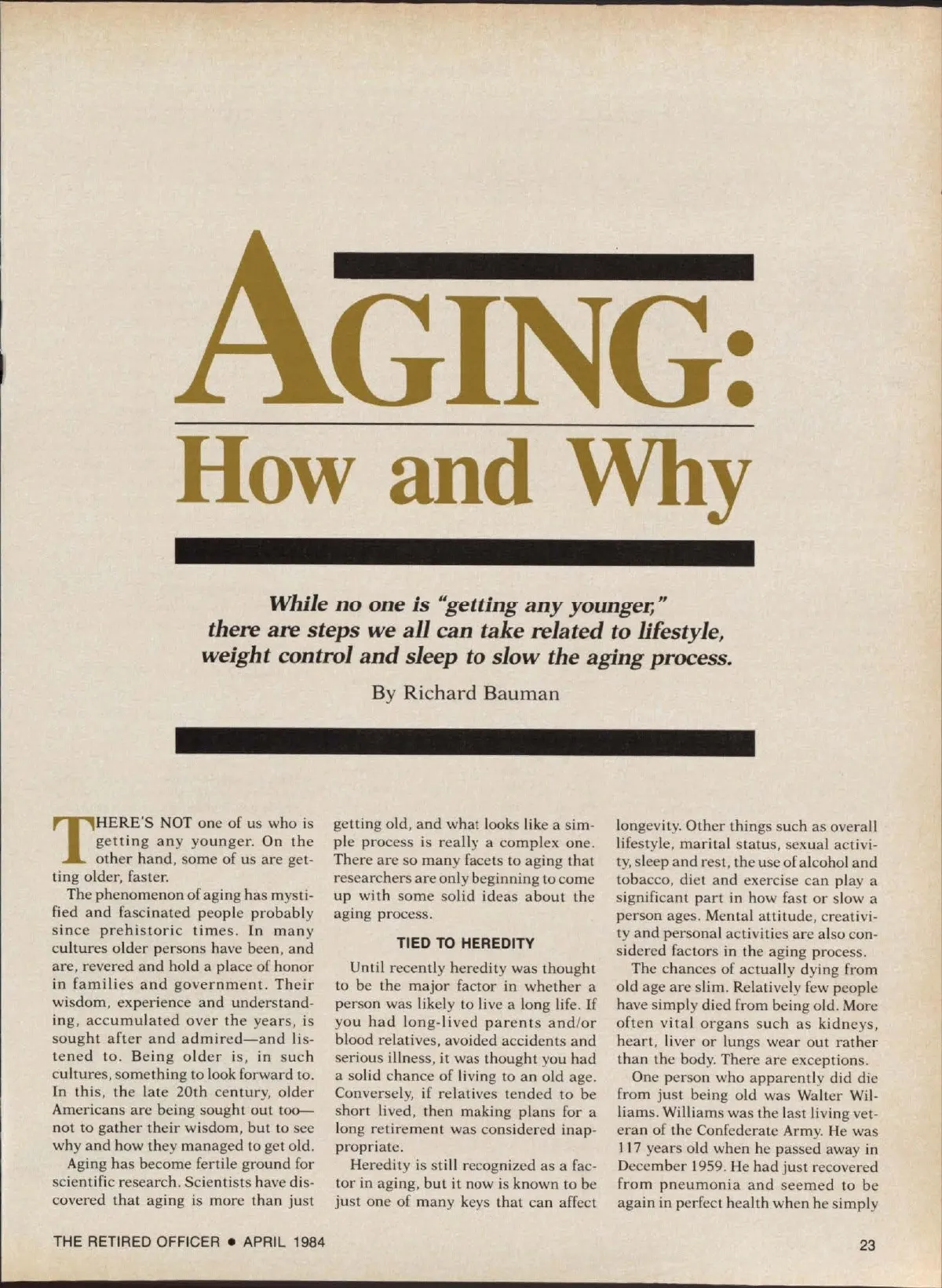 AGING:
How and Why

While no one is "getting any younger," there are steps we all can take related to lifestyle, weight control and sleep to slow the aging process.

By Richard Bauman

THERE'S NOT one of us who is getting any younger. On the other hand, some of us are getting older, faster.

The phenomenon of aging has mystified and fascinated people probably since prehistoric times. In many cultures older persons have been, and are, revered and hold a place of honor in families and government. Their wisdom, experience and understanding, accumulated over the years, is sought after and admired—and listened to. Being older is, in such cultures, something to look forward to. In this, the late 20th century, older Americans are being sought out too—not to gather their wisdom, but to see why and how they managed to get old.

Aging has become fertile ground for scientific research. Scientists have discovered that aging is more than just getting old, and what looks like a simple process is really a complex one. There are so many facets to aging that researchers are only beginning to come up with some solid ideas about the aging process.

TIED TO HEREDITY

Until recently heredity was thought to be the major factor in whether a person was likely to live a long life. If you had long-lived parents and/or blood relatives, avoided accidents and serious illness, it was thought you had a solid chance of living to an old age. Conversely, if relatives tended to be short lived, then making plans for a long retirement was considered inappropriate.

Heredity is still recognized as a factor in aging, but it now is known to be just one of many keys that can affect longevity. Other things such as overall lifestyle, marital status, sexual activity, sleep and rest, the use of alcohol and tobacco, diet and exercise can play a significant part in how fast or slow a person ages. Mental attitude, creativity and personal activities are also considered factors in the aging process.

The chances of actually dying from old age are slim. Relatively few people have simply died from being old. More often vital organs such as kidneys, heart, liver or lungs wear out rather than the body. There are exceptions.

One person who apparently did die from just being old was Walter Williams. Williams was the last living veteran of the Confederate Army. He was 117 years old when he passed away in December 1959. He had just recovered from pneumonia and seemed to be again in perfect health when he simply

THE RETIRED OFFICER • APRIL 1984

23